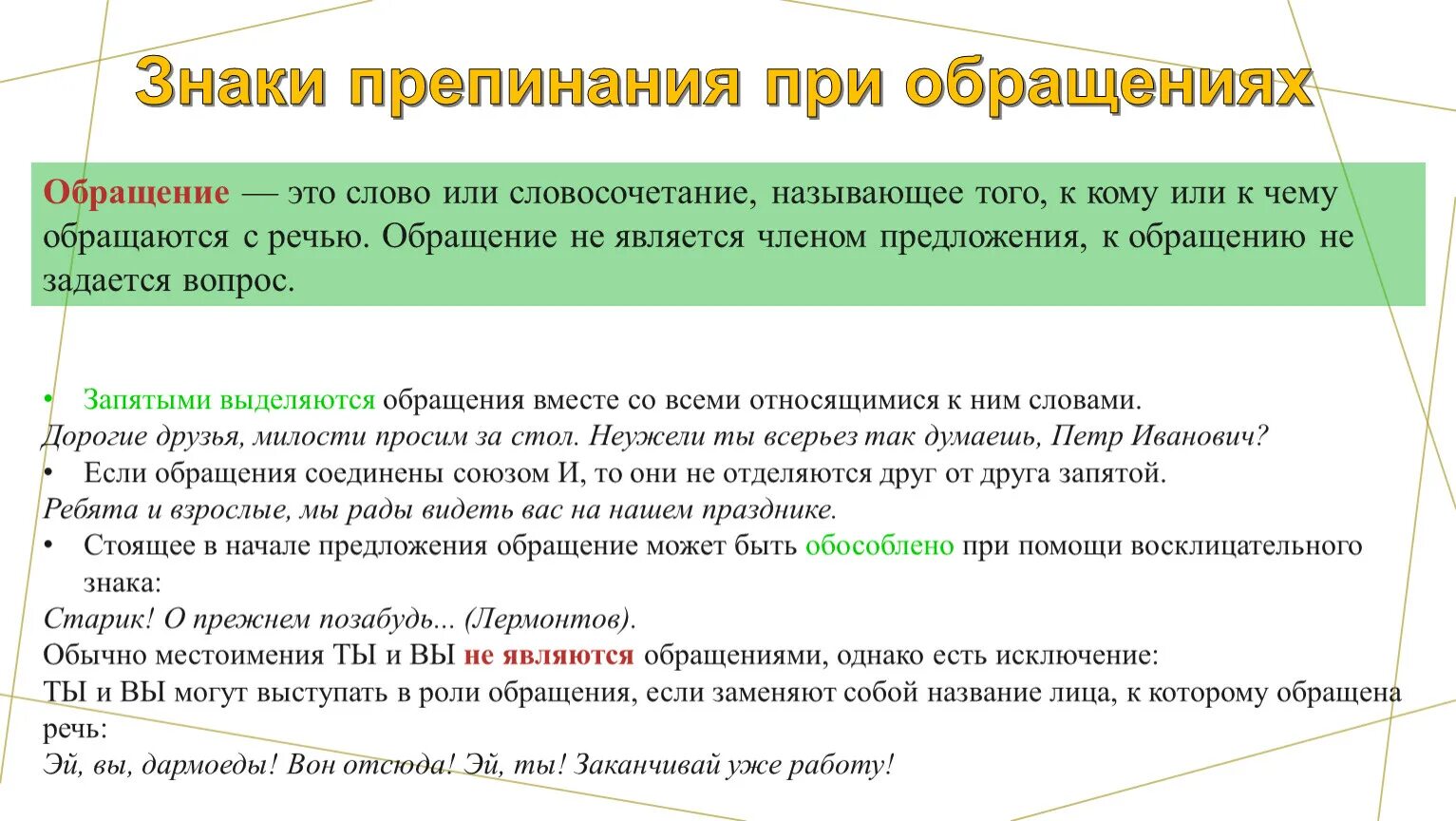 Знаки препинания при обращениях

Обращение — это слово или словосочетание, называющее того, к кому или к чему обращаются с речью. Обращение не является членом предложения, к обращению не задается вопрос.

• Запятыми выделяются обращения вместе со всеми относящимися к ним словами.
Дорогие друзья, милости просим за стол. Неужели ты всерьез так думаешь, Петр Иванович?
• Если обращения соединены союзом И, то они не отделяются друг от друга запятой.
Ребята и взрослые, мы рады видеть вас на нашем празднике.
• Стоящее в начале предложения обращение может быть обособлено при помощи восклицательного знака:
Старик! О прежнем позабудь... (Лермонтов).
Обычно местоимения ТЫ и ВЫ не являются обращениями, однако есть исключение:
ТЫ и ВЫ могут выступать в роли обращения, если заменяют собой название лица, к которому обращена речь:
Эй, вы, дармоеды! Вон отсюда! Эй, ты! Заканчивай уже работу!